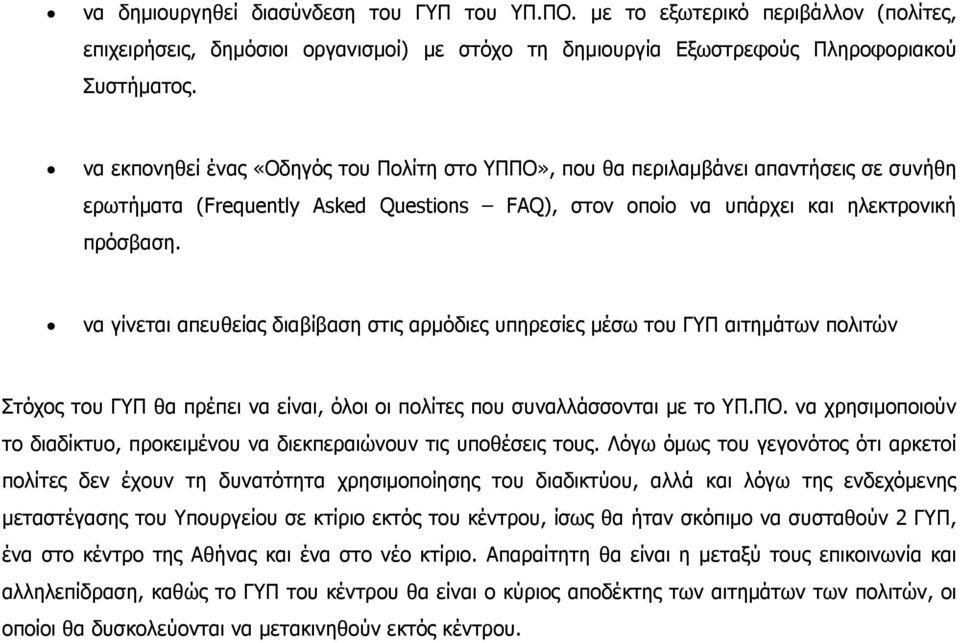 • να δημιουργηθεί διασύνδεση του ΓΥΠ του ΥΠ.ΠΟ. με το εξωτερικό περιβάλλον (πολίτες, επιχειρήσεις, δημόσιοι οργανισμοί) με στόχο τη δημιουργία Εξωστρεφούς Πληροφοριακού Συστήματος.

• να εκπονηθεί ένας «Οδηγός του Πολίτη στο ΥΠΠΟ», που θα περιλαμβάνει απαντήσεις σε συνήθη ερωτήματα (Frequently Asked Questions – FAQ), στον οποίο να υπάρχει και ηλεκτρονική πρόσβαση.

• να γίνεται απευθείας διαβίβαση στις αρμόδιες υπηρεσίες μέσω του ΓΥΠ αιτημάτων πολιτών

Στόχος του ΓΥΠ θα πρέπει να είναι, όλοι οι πολίτες που συναλλάσσονται με το ΥΠ.ΠΟ. να χρησιμοποιούν το διαδίκτυο, προκειμένου να διεκπεραιώνουν τις υποθέσεις τους. Λόγω όμως του γεγονότος ότι αρκετοί πολίτες δεν έχουν τη δυνατότητα χρησιμοποίησης του διαδικτύου, αλλά και λόγω της ενδεχόμενης μεταστέγασης του Υπουργείου σε κτίριο εκτός του κέντρου, ίσως θα ήταν σκόπιμο να συσταθούν 2 ΓΥΠ, ένα στο κέντρο της Αθήνας και ένα στο νέο κτίριο. Απαραίτητη θα είναι η μεταξύ τους επικοινωνία και αλληλεπίδραση, καθώς το ΓΥΠ του κέντρου θα είναι ο κύριος αποδέκτης των αιτημάτων των πολιτών, οι οποίοι θα δυσκολεύονται να μετακινηθούν εκτός κέντρου.